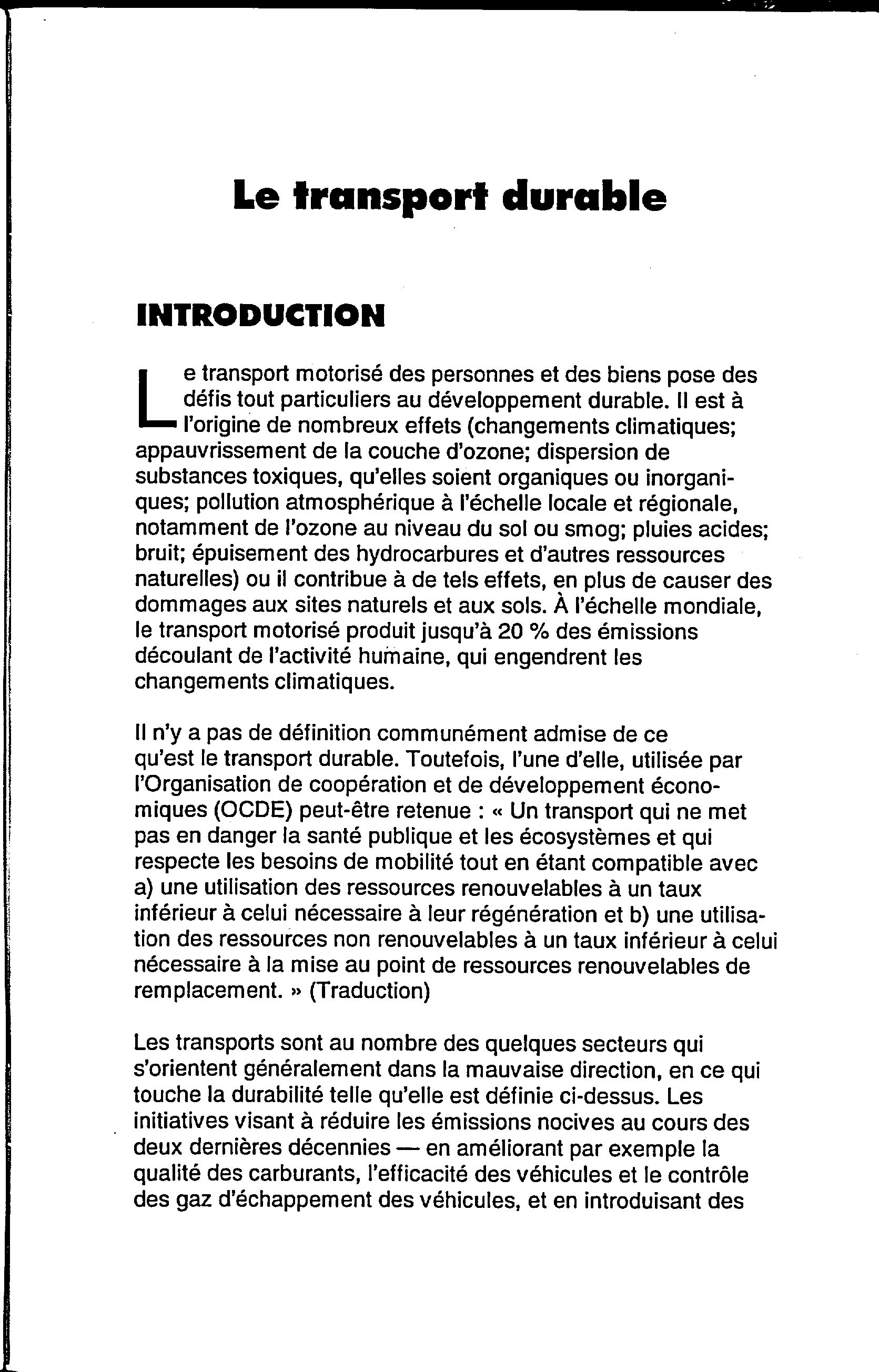 Le transport durable

INTRODUCTION

Le transport motorisé des personnes et des biens pose des défis tout particuliers au développement durable. Il est à l'origine de nombreux effets (changements climatiques; appauvrissement de la couche d'ozone; dispersion de substances toxiques, qu'elles soient organiques ou inorganiques; pollution atmosphérique à l'échelle locale et régionale, notamment de l'ozone au niveau du sol ou smog; pluies acides; bruit; épuisement des hydrocarbures et d'autres ressources naturelles) ou il contribue à de tels effets, en plus de causer des dommages aux sites naturels et aux sols. À l'échelle mondiale, le transport motorisé produit jusqu'à 20 % des émissions découlant de l'activité humaine, qui engendrent les changements climatiques.

Il n'y a pas de définition communément admise de ce qu'est le transport durable. Toutefois, l'une d'elle, utilisée par l'Organisation de coopération et de développement économiques (OCDE) peut-être retenue : « Un transport qui ne met pas en danger la santé publique et les écosystèmes et qui respecte les besoins de mobilité tout en étant compatible avec a) une utilisation des ressources renouvelables à un taux inférieur à celui nécessaire à leur régénération et b) une utilisation des ressources non renouvelables à un taux inférieur à celui nécessaire à la mise au point de ressources renouvelables de remplacement. » (Traduction)

Les transports sont au nombre des quelques secteurs qui s'orientent généralement dans la mauvaise direction, en ce qui touche la durabilité telle qu'elle est définie ci-dessus. Les initiatives visant à réduire les émissions nocives au cours des deux dernières décennies — en améliorant par exemple la qualité des carburants, l'efficacité des véhicules et le contrôle des gaz d'échappement des véhicules, et en introduisant des